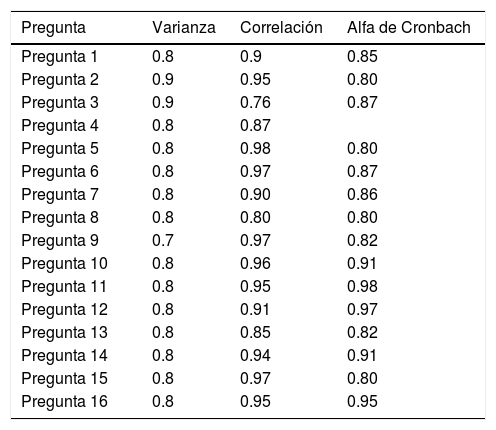 | Pregunta | Varianza | Correlación | Alfa de Cronbach |
|---|---|---|---|
| Pregunta 1 | 0.8 | 0.9 | 0.85 |
| Pregunta 2 | 0.9 | 0.95 | 0.80 |
| Pregunta 3 | 0.9 | 0.76 | 0.87 |
| Pregunta 4 | 0.8 | 0.87 | |
| Pregunta 5 | 0.8 | 0.98 | 0.80 |
| Pregunta 6 | 0.8 | 0.97 | 0.87 |
| Pregunta 7 | 0.8 | 0.90 | 0.86 |
| Pregunta 8 | 0.8 | 0.80 | 0.80 |
| Pregunta 9 | 0.7 | 0.97 | 0.82 |
| Pregunta 10 | 0.8 | 0.96 | 0.91 |
| Pregunta 11 | 0.8 | 0.95 | 0.98 |
| Pregunta 12 | 0.8 | 0.91 | 0.97 |
| Pregunta 13 | 0.8 | 0.85 | 0.82 |
| Pregunta 14 | 0.8 | 0.94 | 0.91 |
| Pregunta 15 | 0.8 | 0.97 | 0.80 |
| Pregunta 16 | 0.8 | 0.95 | 0.95 |